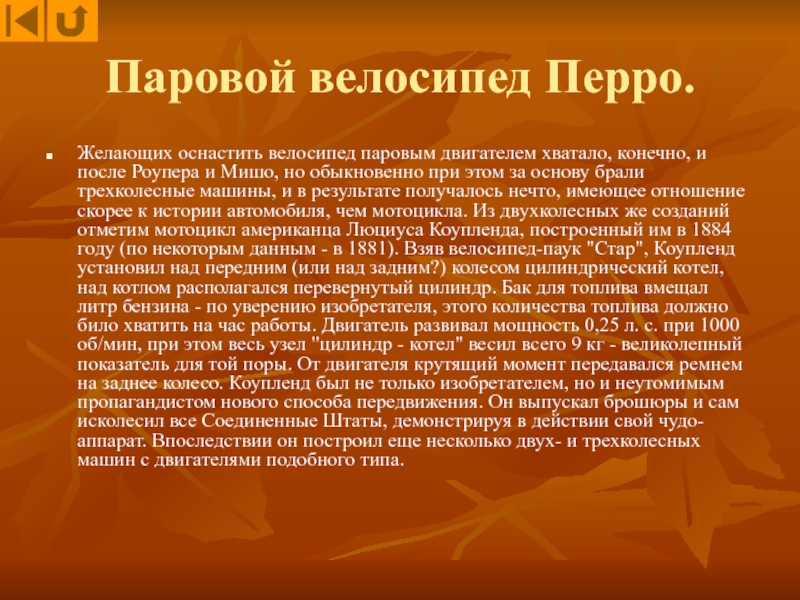 Паровой велосипед Перро.

Желающих оснастить велосипед паровым двигателем хватало, конечно, и после Роупера и Мишо, но обыкновенно при этом за основу брали трехколесные машины, и в результате получалось нечто, имеющее отношение скорее к истории автомобиля, чем мотоцикла. Из двухколесных же созданий отметим мотоцикл американца Люциуса Коупленда, построенный им в 1884 году (по некоторым данным - в 1881). Взяв велосипед-паук "Стар", Коупленд установил над передним (или над задним?) колесом цилиндрический котел, над котлом располагался перевернутый цилиндр. Бак для топлива вмещал литр бензина - по уверению изобретателя, этого количества топлива должно било хватить на час работы. Двигатель развивал мощность 0,25 л. с. при 1000 об/мин, при этом весь узел "цилиндр - котел" весил всего 9 кг - великолепный показатель для той поры. От двигателя крутящий момент передавался ремнем на заднее колесо. Коупленд был не только изобретателем, но и неутомимым пропагандистом нового способа передвижения. Он выпускал брошюры и сам исколесил все Соединенные Штаты, демонстрируя в действии свой чудо-аппарат. Впоследствии он построил еще несколько двух- и трехколесных машин с двигателями подобного типа.